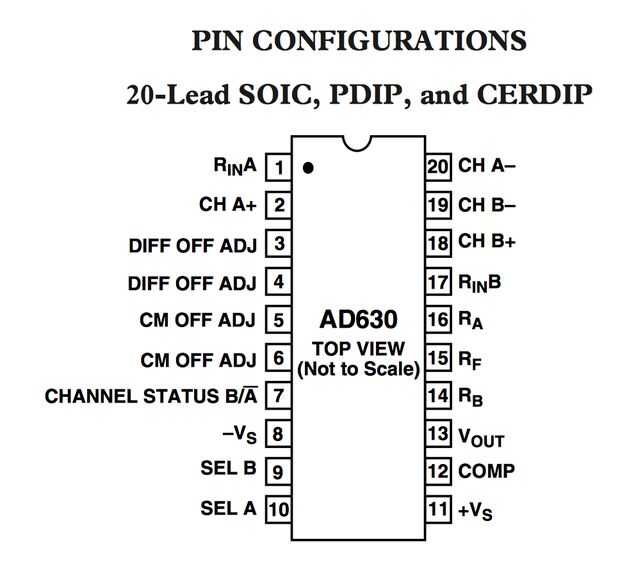 PIN CONFIGURATIONS

20-Lead SOIC, PDIP, and CERDIP

$R_{IN}A$ 1
CH A+ 2
DIFF OFF ADJ 3
DIFF OFF ADJ 4
CM OFF ADJ 5
CM OFF ADJ 6
CHANNEL STATUS $B/\overline{A}$ 7
$-V_S$ 8
SEL B 9
SEL A 10

AD630
TOP VIEW
(Not to Scale)

20 CH A–
19 CH B–
18 CH B+
17 $R_{IN}B$
16 $R_A$
15 $R_F$
14 $R_B$
13 $V_{OUT}$
12 COMP
11 $+V_S$